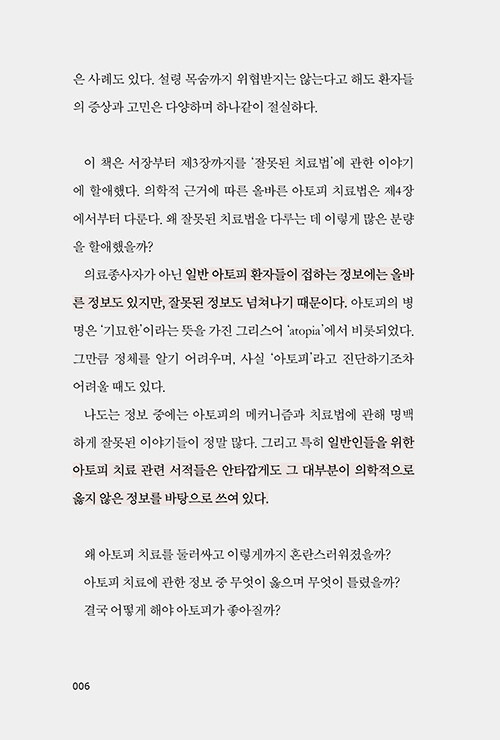 은 사례도 있다. 설령 목숨까지 위협받지는 않는다고 해도 환자들의 증상과 고민은 다양하며 하나같이 절실하다.

이 책은 서장부터 제3장까지를 '잘못된 치료법'에 관한 이야기에 할애했다. 의학적 근거에 따른 올바른 아토피 치료법은 제4장에서부터 다룬다. 왜 잘못된 치료법을 다루는 데 이렇게 많은 분량을 할애했을까?

의료종사자가 아닌 일반 아토피 환자들이 접하는 정보에는 올바른 정보도 있지만, 잘못된 정보도 넘쳐나기 때문이다. 아토피의 병명은 '기묘한'이라는 뜻을 가진 그리스어 'atopia'에서 비롯되었다. 그만큼 정체를 알기 어려우며, 사실 '아토피'라고 진단하기조차 어려울 때도 있다.

나도는 정보 중에는 아토피의 메커니즘과 치료법에 관해 명백하게 잘못된 이야기들이 정말 많다. 그리고 특히 일반인들을 위한 아토피 치료 관련 서적들은 안타깝게도 그 대부분이 의학적으로 옳지 않은 정보를 바탕으로 쓰여 있다.

왜 아토피 치료를 둘러싸고 이렇게까지 혼란스러워졌을까?
아토피 치료에 관한 정보 중 무엇이 옳으며 무엇이 틀렸을까?
결국 어떻게 해야 아토피가 좋아질까?

006